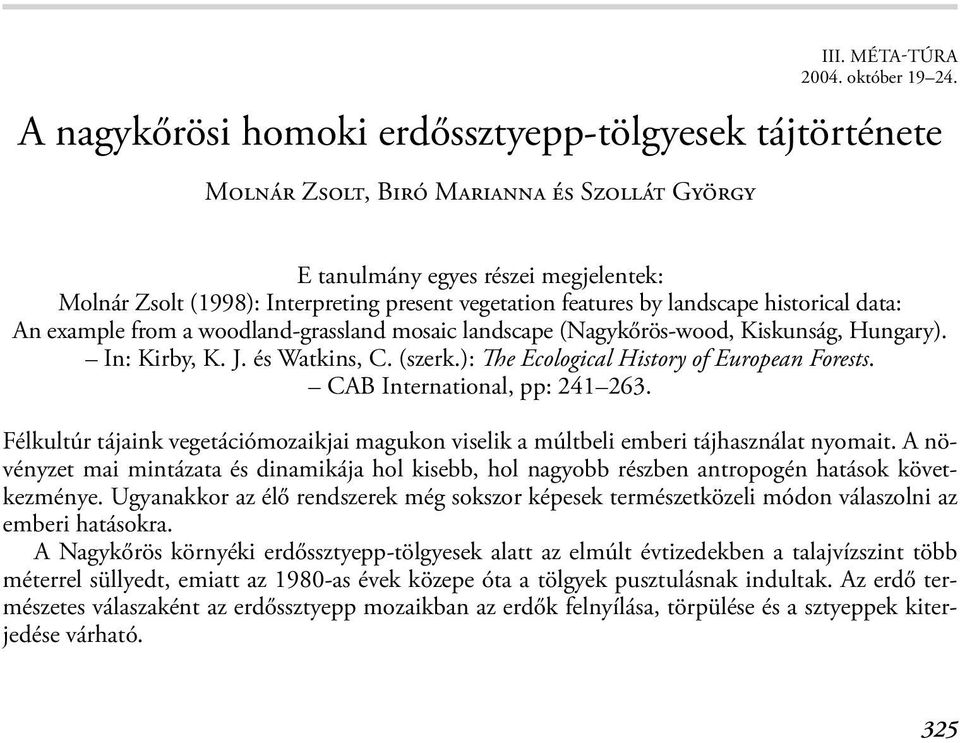 III. MÉTA-TÚRA
2004. október 19–24.

A nagykőrösi homoki erdőssztyepp-tölgyesek tájtörténete

Molnár Zsolt, Biró Marianna és Szollát György

E tanulmány egyes részei megjelentek:
Molnár Zsolt (1998): Interpreting present vegetation features by landscape historical data: An example from a woodland-grassland mosaic landscape (Nagykőrös-wood, Kiskunság, Hungary). – In: Kirby, K. J. és Watkins, C. (szerk.): The Ecological History of European Forests. – CAB International, pp: 241–263.

Félkultúr tájaink vegetációmozaikjai magukon viselik a múltbeli emberi tájhasználat nyomait. A növényzet mai mintázata és dinamikája hol kisebb, hol nagyobb részben antropogén hatások következménye. Ugyanakkor az élő rendszerek még sokszor képesek természetközeli módon válaszolni az emberi hatásokra.

A Nagykőrös környéki erdőssztyepp-tölgyesek alatt az elmúlt évtizedekben a talajvízszint több méterrel süllyedt, emiatt az 1980-as évek közepe óta a tölgyek pusztulásnak indultak. Az erdő természetes válaszaként az erdőssztyepp mozaikban az erdők felnyílása, törpülése és a sztyeppek kiterjedése várható.

325